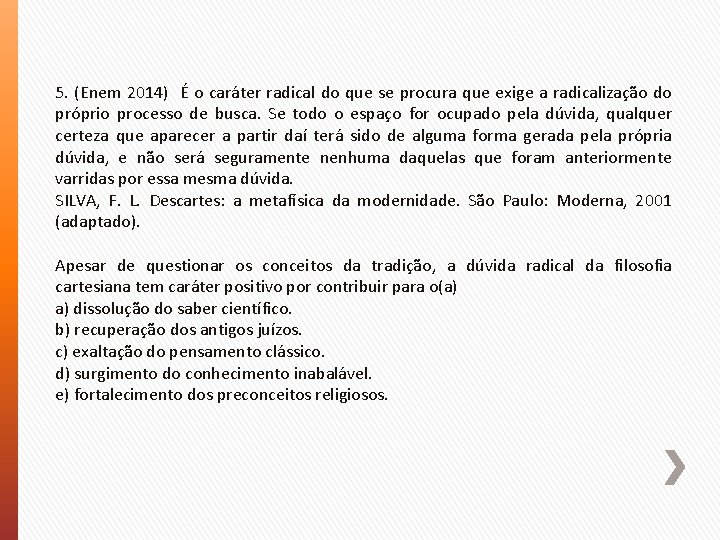 5. (Enem 2014) É o caráter radical do que se procura que exige a radicalização do próprio processo de busca. Se todo o espaço for ocupado pela dúvida, qualquer certeza que aparecer a partir daí terá sido de alguma forma gerada pela própria dúvida, e não será seguramente nenhuma daquelas que foram anteriormente varridas por essa mesma dúvida.
SILVA, F. L. Descartes: a metafísica da modernidade. São Paulo: Moderna, 2001 (adaptado).

Apesar de questionar os conceitos da tradição, a dúvida radical da filosofia cartesiana tem caráter positivo por contribuir para o(a)
a) dissolução do saber científico.
b) recuperação dos antigos juízos.
c) exaltação do pensamento clássico.
d) surgimento do conhecimento inabalável.
e) fortalecimento dos preconceitos religiosos.